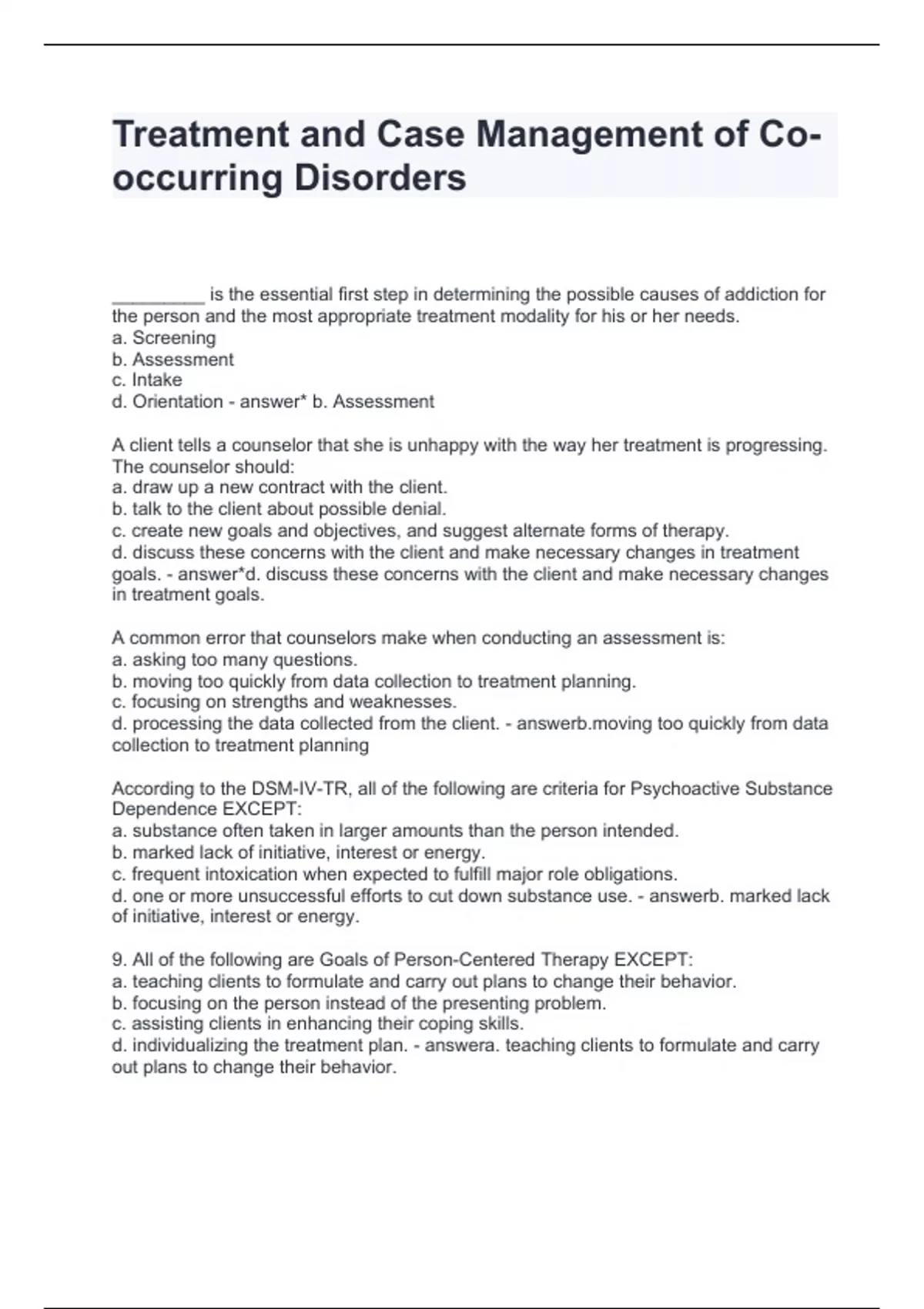 Treatment and Case Management of Co-occurring Disorders

_________ is the essential first step in determining the possible causes of addiction for the person and the most appropriate treatment modality for his or her needs.
a. Screening
b. Assessment
c. Intake
d. Orientation - answer* b. Assessment

A client tells a counselor that she is unhappy with the way her treatment is progressing. The counselor should:
a. draw up a new contract with the client.
b. talk to the client about possible denial.
c. create new goals and objectives, and suggest alternate forms of therapy.
d. discuss these concerns with the client and make necessary changes in treatment goals. - answer*d. discuss these concerns with the client and make necessary changes in treatment goals.

A common error that counselors make when conducting an assessment is:
a. asking too many questions.
b. moving too quickly from data collection to treatment planning.
c. focusing on strengths and weaknesses.
d. processing the data collected from the client. - answerb.moving too quickly from data collection to treatment planning

According to the DSM-IV-TR, all of the following are criteria for Psychoactive Substance Dependence EXCEPT:
a. substance often taken in larger amounts than the person intended.
b. marked lack of initiative, interest or energy.
c. frequent intoxication when expected to fulfill major role obligations.
d. one or more unsuccessful efforts to cut down substance use. - answerb. marked lack of initiative, interest or energy.

9. All of the following are Goals of Person-Centered Therapy EXCEPT:
a. teaching clients to formulate and carry out plans to change their behavior.
b. focusing on the person instead of the presenting problem.
c. assisting clients in enhancing their coping skills.
d. individualizing the treatment plan. - answera. teaching clients to formulate and carry out plans to change their behavior.